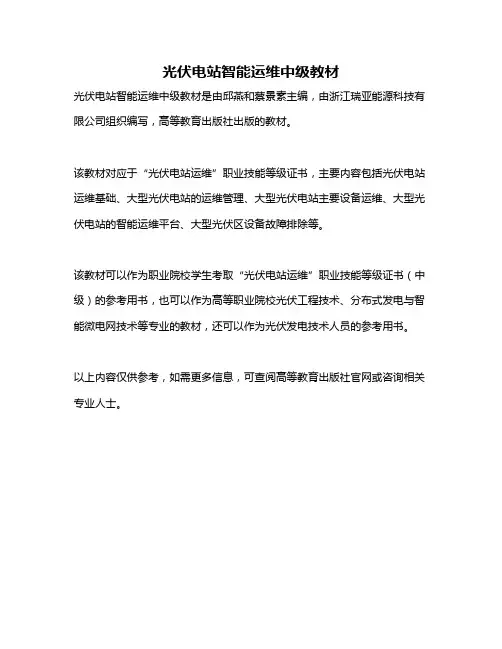 光伏电站智能运维中级教材

光伏电站智能运维中级教材是由邱燕和蔡景素主编，由浙江瑞亚能源科技有限公司组织编写，高等教育出版社出版的教材。

该教材对应于“光伏电站运维”职业技能等级证书，主要内容包括光伏电站运维基础、大型光伏电站的运维管理、大型光伏电站主要设备运维、大型光伏电站的智能运维平台、大型光伏区设备故障排除等。

该教材可以作为职业院校学生考取“光伏电站运维”职业技能等级证书（中级）的参考用书，也可以作为高等职业院校光伏工程技术、分布式发电与智能微电网技术等专业的教材，还可以作为光伏发电技术人员的参考用书。

以上内容仅供参考，如需更多信息，可查阅高等教育出版社官网或咨询相关专业人士。